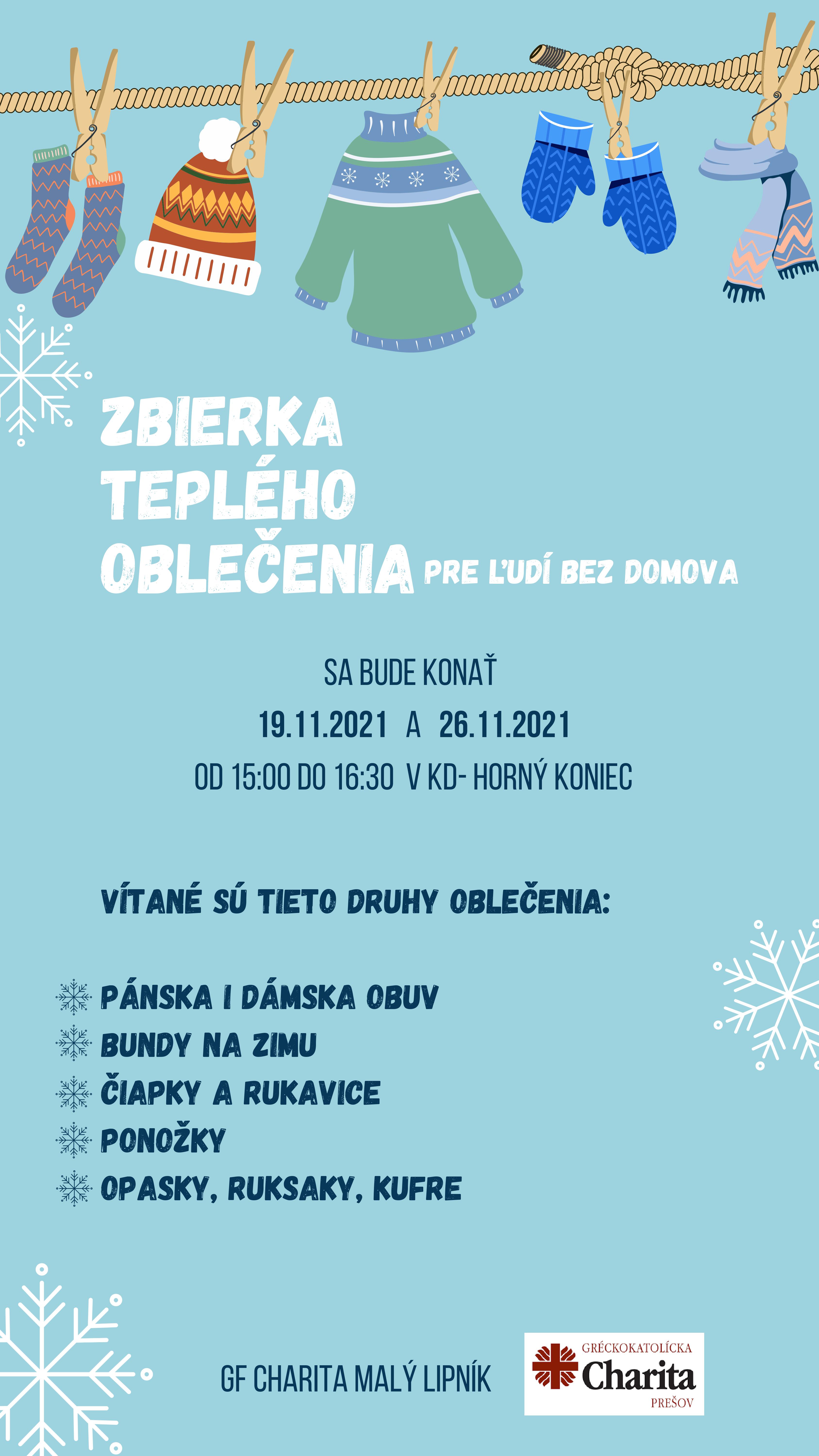 ZBIERKA TEPLÉHO OBLEČENIA PRE ĽUDÍ BEZ DOMOVA

SA BUDE KONAŤ
19.11.2021 A 26.11.2021
OD 15:00 DO 16:30 V KD- HORNÝ KONIEC

VÍTANÉ SÚ TIETO DRUHY OBLEČENIA:

PÁNSKA I DÁMSKA OBUV
BUNDY NA ZIMU
ČIAPKY A RUKAVICE
PONOŽKY
OPASKY, RUKSAKY, KUFRE

GF CHARITA MALÝ LIPNÍK

GRÉCKOKATOLÍCKA
Charita
PREŠOV